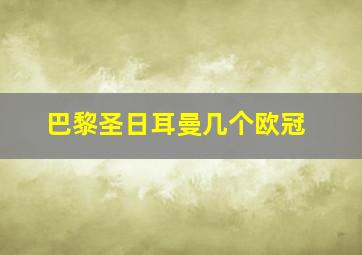 巴黎圣日耳曼几个欧冠